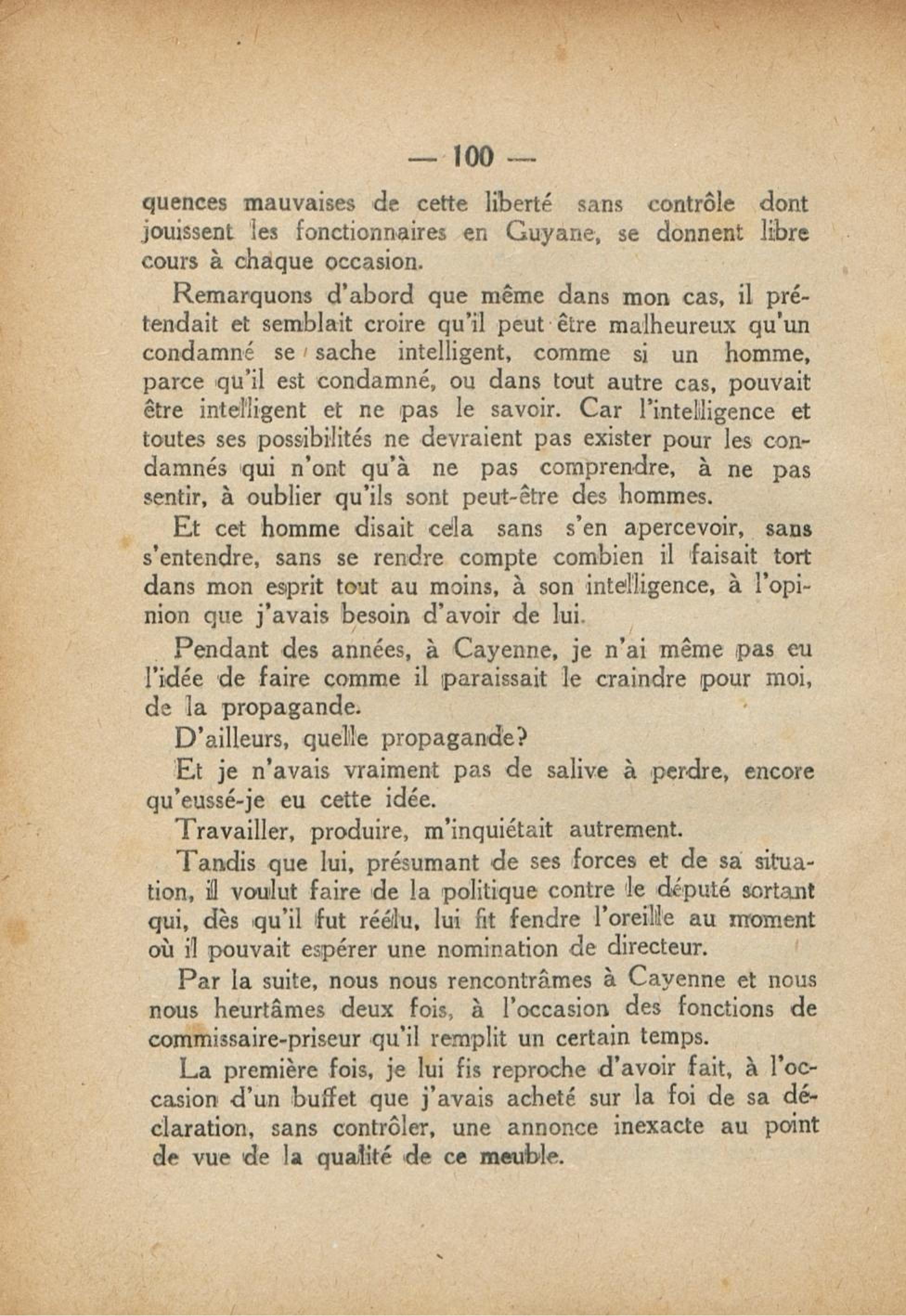 — 100 —

quences mauvaises de cette liberté sans contrôle dont jouissent les fonctionnaires en Guyane, se donnent libre cours à chaque occasion.

Remarquons d'abord que même dans mon cas, il prétendait et semblait croire qu'il peut être malheureux qu'un condamné se sache intelligent, comme si un homme, parce qu'il est condamné, ou dans tout autre cas, pouvait être intelligent et ne pas le savoir. Car l'intelligence et toutes ses possibilités ne devraient pas exister pour les condamnés qui n'ont qu'à ne pas comprendre, à ne pas sentir, à oublier qu'ils sont peut-être des hommes.

Et cet homme disait cela sans s'en apercevoir, sans s'entendre, sans se rendre compte combien il faisait tort dans mon esprit tout au moins, à son intelligence, à l'opinion que j'avais besoin d'avoir de lui.

Pendant des années, à Cayenne, je n'ai même pas eu l'idée de faire comme il paraissait le craindre pour moi, de la propagande.

D'ailleurs, quelle propagande?

Et je n'avais vraiment pas de salive à perdre, encore qu'eussé-je eu cette idée.

Travailler, produire, m'inquiétait autrement.

Tandis que lui, présumant de ses forces et de sa situation, il voulut faire de la politique contre le député sortant qui, dès qu'il fut réélu, lui fit fendre l'oreille au moment où il pouvait espérer une nomination de directeur.

Par la suite, nous nous rencontrâmes à Cayenne et nous nous heurtâmes deux fois, à l'occasion des fonctions de commissaire-priseur qu'il remplit un certain temps.

La première fois, je lui fis reproche d'avoir fait, à l'occasion d'un buffet que j'avais acheté sur la foi de sa déclaration, sans contrôler, une annonce inexacte au point de vue de la qualité de ce meuble.